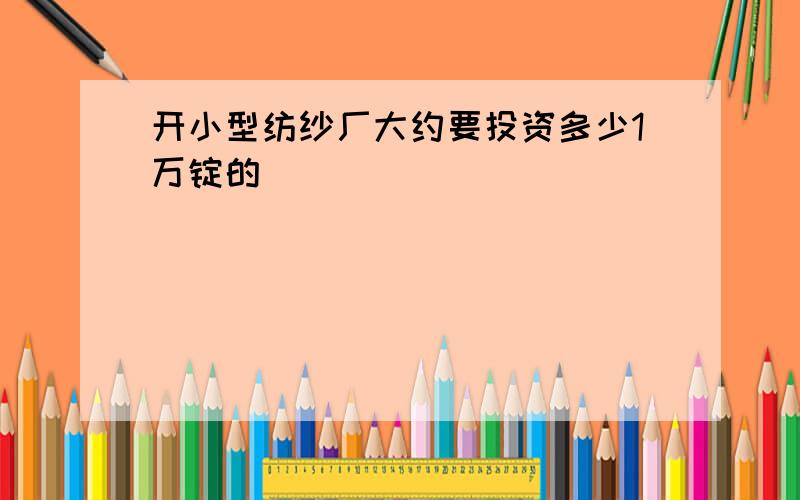 开小型纺纱厂大约要投资多少1万锭的

0 1 2 3 4 5 6 7 8 9 10 11 12 13 14 15 16 17 18 19 20 21 22 23 24 25 26 27 28 29 30